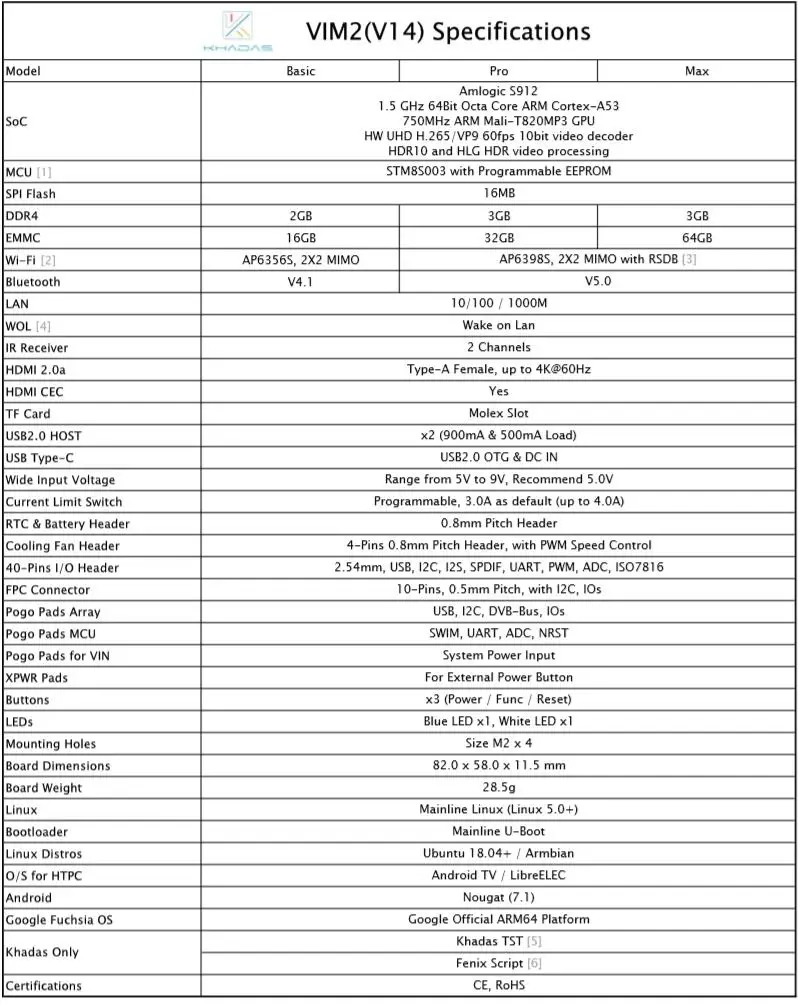 KHADAS

VIM2(V14) Specifications

| Model | Basic | Pro | Max |
|---|---|---|---|
| SoC | Amlogic S912 1.5 GHz 64Bit Octa Core ARM Cortex-A53 750MHz ARM Mali-T820MP3 GPU HW UHD H.265/VP9 60fps 10bit video decoder HDR10 and HLG HDR video processing | | |
| MCU [1] | STM8S003 with Programmable EEPROM | | |
| SPI Flash | 16MB | | |
| DDR4 | 2GB | 3GB | 3GB |
| EMMC | 16GB | 32GB | 64GB |
| Wi-Fi [2] | AP6356S, 2X2 MIMO | AP6398S, 2X2 MIMO with RSDB [3] | |
| Bluetooth | V4.1 | V5.0 | |
| LAN | 10/100 / 1000M | | |
| WOL [4] | Wake on Lan | | |
| IR Receiver | 2 Channels | | |
| HDMI 2.0a | Type-A Female, up to 4K@60Hz | | |
| HDMI CEC | Yes | | |
| TF Card | Molex Slot | | |
| USB2.0 HOST | x2 (900mA & 500mA Load) | | |
| USB Type-C | USB2.0 OTG & DC IN | | |
| Wide Input Voltage | Range from 5V to 9V, Recommend 5.0V | | |
| Current Limit Switch | Programmable, 3.0A as default (up to 4.0A) | | |
| RTC & Battery Header | 0.8mm Pitch Header | | |
| Cooling Fan Header | 4-Pins 0.8mm Pitch Header, with PWM Speed Control | | |
| 40-Pins I/O Header | 2.54mm, USB, I2C, I2S, SPDIF, UART, PWM, ADC, ISO7816 | | |
| FPC Connector | 10-Pins, 0.5mm Pitch, with I2C, IOs | | |
| Pogo Pads Array | USB, I2C, DVB-Bus, IOs | | |
| Pogo Pads MCU | SWIM, UART, ADC, NRST | | |
| Pogo Pads for VIN | System Power Input | | |
| XPWR Pads | For External Power Button | | |
| Buttons | x3 (Power / Func / Reset) | | |
| LEDs | Blue LED x1, White LED x1 | | |
| Mounting Holes | Size M2 x 4 | | |
| Board Dimensions | 82.0 x 58.0 x 11.5 mm | | |
| Board Weight | 28.5g | | |
| Linux | Mainline Linux (Linux 5.0+) | | |
| Bootloader | Mainline U-Boot | | |
| Linux Distros | Ubuntu 18.04+ / Armbian | | |
| O/S for HTPC | Android TV / LibreELEC | | |
| Android | Nougat (7.1) | | |
| Google Fuchsia OS | Google Official ARM64 Platform | | |
| Khadas Only | Khadas TST [5] | | |
| | Fenix Script [6] | | |
| Certifications | CE, RoHS | | |